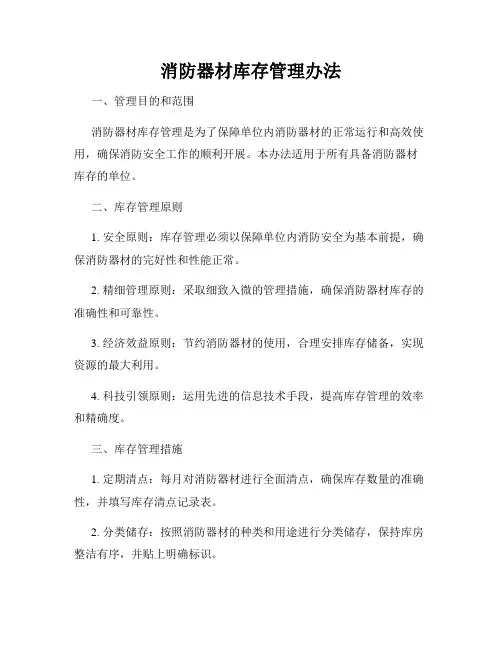 消防器材库存管理办法

一、管理目的和范围

消防器材库存管理是为了保障单位内消防器材的正常运行和高效使用，确保消防安全工作的顺利开展。本办法适用于所有具备消防器材库存的单位。

二、库存管理原则

1. 安全原则：库存管理必须以保障单位内消防安全为基本前提，确保消防器材的完好性和性能正常。

2. 精细管理原则：采取细致入微的管理措施，确保消防器材库存的准确性和可靠性。

3. 经济效益原则：节约消防器材的使用，合理安排库存储备，实现资源的最大利用。

4. 科技引领原则：运用先进的信息技术手段，提高库存管理的效率和精确度。

三、库存管理措施

1. 定期清点：每月对消防器材进行全面清点，确保库存数量的准确性，并填写库存清点记录表。

2. 分类储存：按照消防器材的种类和用途进行分类储存，保持库房整洁有序，并贴上明确标识。